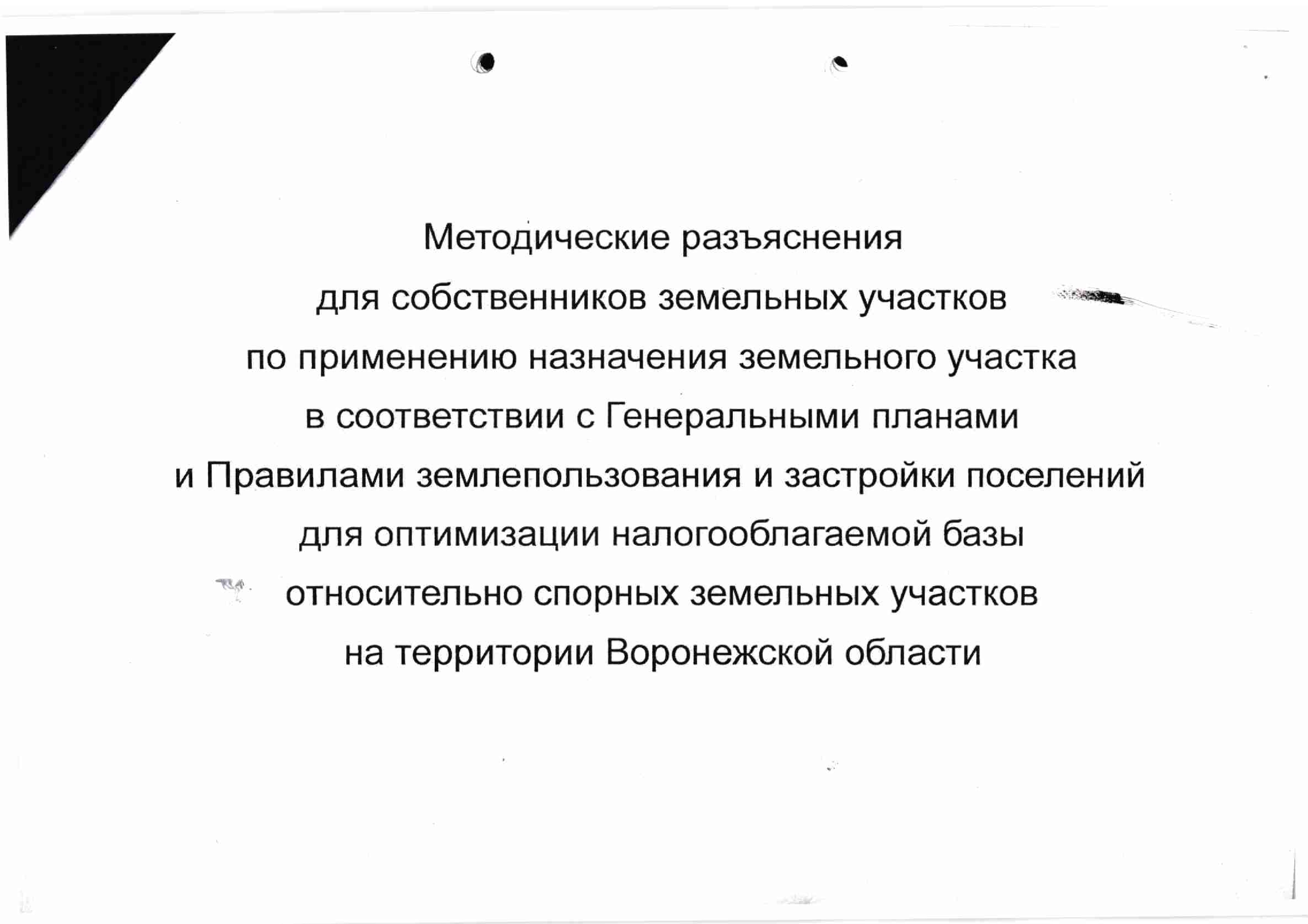 Методические разъяснения
для собственников земельных участков
по применению назначения земельного участка
в соответствии с Генеральными планами
и Правилами землепользования и застройки поселений
для оптимизации налогооблагаемой базы
относительно спорных земельных участков
на территории Воронежской области